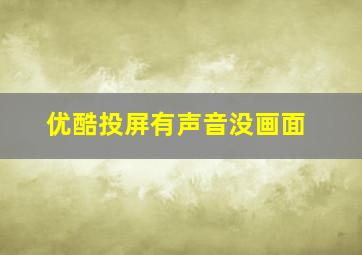 优酷投屏有声音没画面